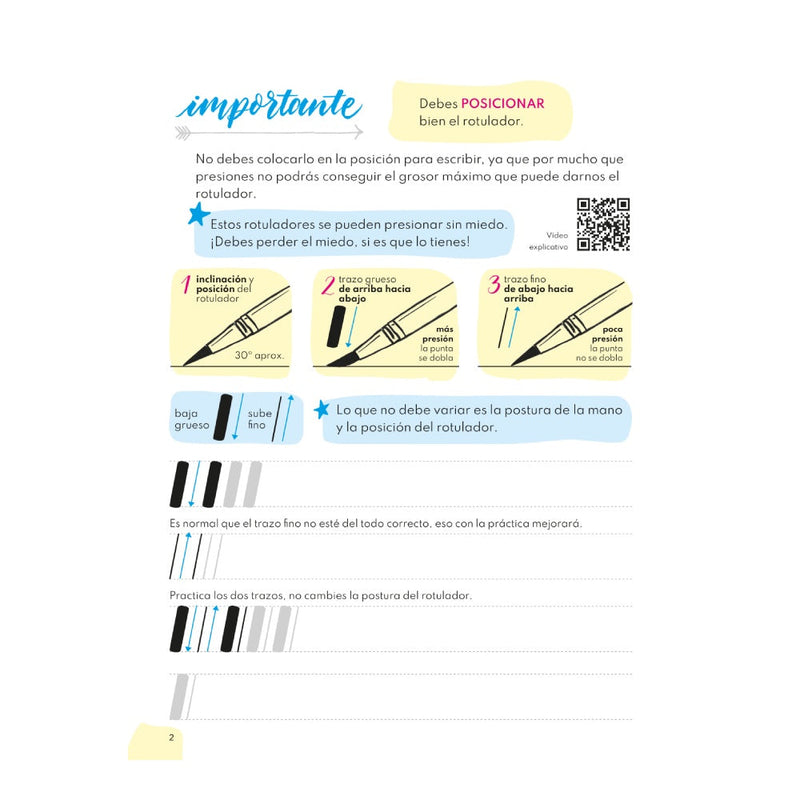 importante

Debes POSICIONAR bien el rotulador.

No debes colocarlo en la posición para escribir, ya que por mucho que presiones no podrás conseguir el grosor máximo que puede darnos el rotulador.

Estos rotuladores se pueden presionar sin miedo. ¡Debes perder el miedo, si es que lo tienes!

Video explicativo

1 inclinación y posición del rotulador
30° aprox.

2 trazo grueso de arriba hacia abajo
más presión la punta se dobla

3 trazo fino de abajo hacia arriba
poca presión la punta no se dobla

baja grueso
sube fino

Lo que no debe variar es la postura de la mano y la posición del rotulador.

Es normal que el trazo fino no esté del todo correcto, eso con la práctica mejorará.

Practica los dos trazos, no cambies la postura del rotulador.

2